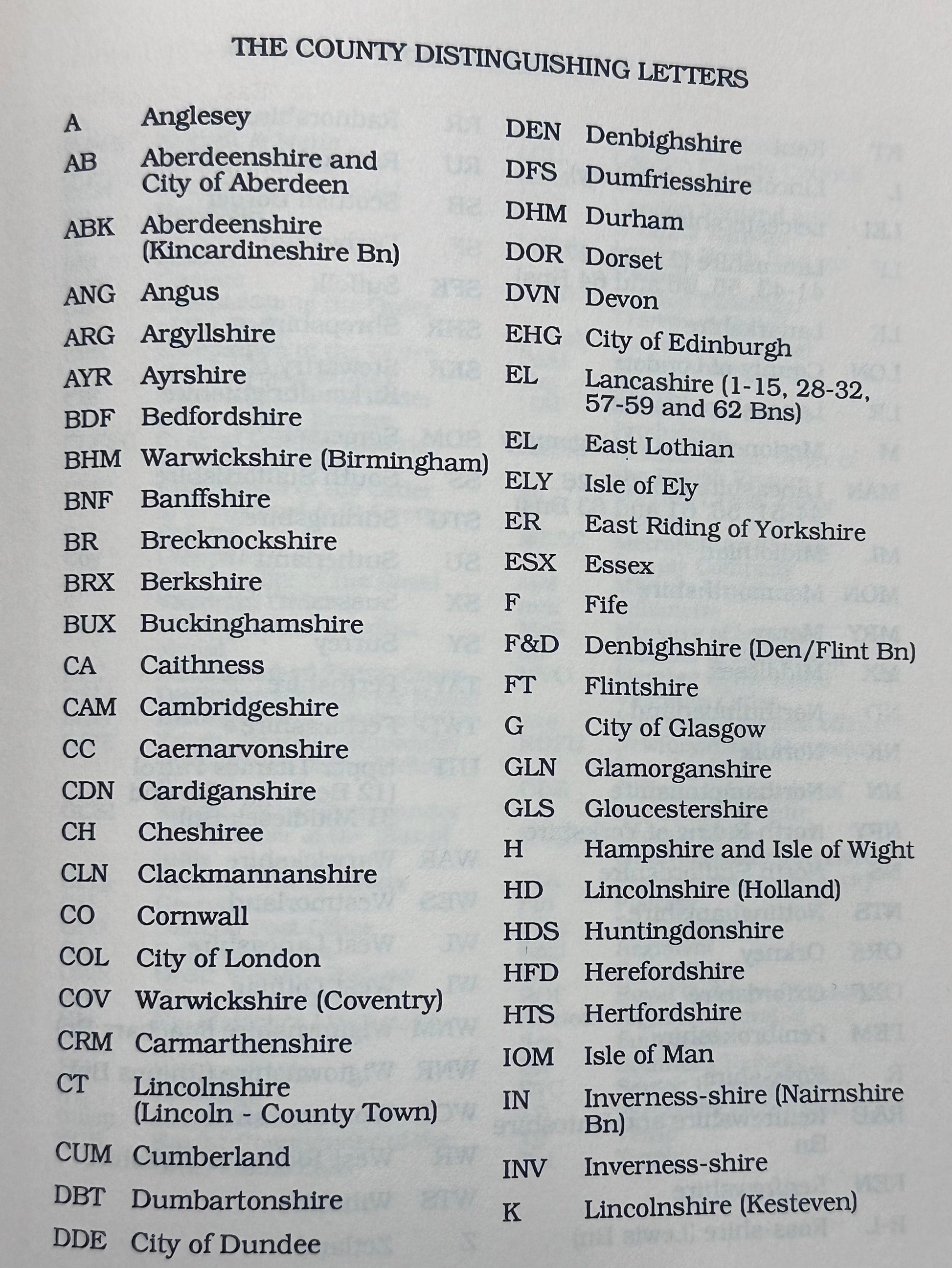 THE COUNTY DISTINGUISHING LETTERS

A Anglesey
AB Aberdeenshire and City of Aberdeen
ABK Aberdeenshire (Kincardineshire Bn)
ANG Angus
ARG Argyllshire
AYR Ayrshire
BDF Bedfordshire
BHM Warwickshire (Birmingham)
BNF Banffshire
BR Brecknockshire
BRX Berkshire
BUX Buckinghamshire
CA Caithness
CAM Cambridgeshire
CC Caernarvonshire
CDN Cardiganshire
CH Cheshiree
CLN Clackmannanshire
CO Cornwall
COL City of London
COV Warwickshire (Coventry)
CRM Carmarthenshire
CT Lincolnshire (Lincoln - County Town)
CUM Cumberland
DBT Dumbartonshire
DDE City of Dundee

DEN Denbighshire
DFS Dumfriesshire
DHM Durham
DOR Dorset
DVN Devon
EHG City of Edinburgh
EL Lancashire (1-15, 28-32, 57-59 and 62 Bns)
EL East Lothian
ELY Isle of Ely
ER East Riding of Yorkshire
ESX Essex
F Fife
F&D Denbighshire (Den/Flint Bn)
FT Flintshire
G City of Glasgow
GLN Glamorganshire
GLS Gloucestershire
H Hampshire and Isle of Wight
HD Lincolnshire (Holland)
HDS Huntingdonshire
HFD Herefordshire
HTS Hertfordshire
IOM Isle of Man
IN Inverness-shire (Nairnshire Bn)
INV Inverness-shire
K Lincolnshire (Kesteven)